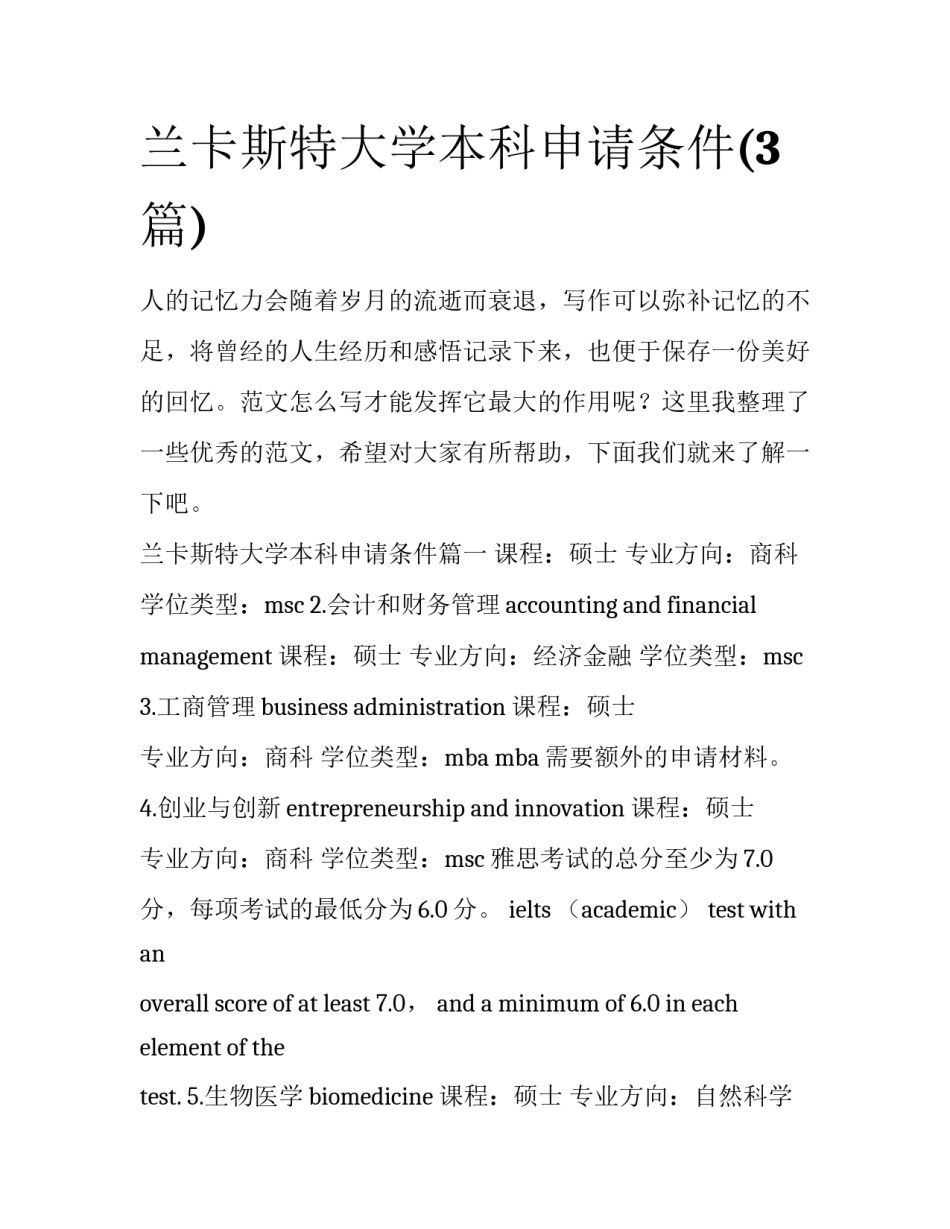 兰卡斯特大学本科申请条件(3篇)

人的记忆力会随着岁月的流逝而衰退，写作可以弥补记忆的不足，将曾经的人生经历和感悟记录下来，也便于保存一份美好的回忆。范文怎么写才能发挥它最大的作用呢？这里我整理了一些优秀的范文，希望对大家有所帮助，下面我们就来了解一下吧。

兰卡斯特大学本科申请条件篇一 课程：硕士 专业方向：商科 学位类型：msc 2.会计和财务管理 accounting and financial management 课程：硕士 专业方向：经济金融 学位类型：msc 3.工商管理 business administration 课程：硕士

专业方向：商科 学位类型：mba mba 需要额外的申请材料。

4.创业与创新 entrepreneurship and innovation 课程：硕士

专业方向：商科 学位类型：msc 雅思考试的总分至少为 7.0 分，每项考试的最低分为 6.0 分。 ielts （academic） test with an

overall score of at least 7.0， and a minimum of 6.0 in each element of the

test. 5.生物医学 biomedicine 课程：硕士 专业方向：自然科学